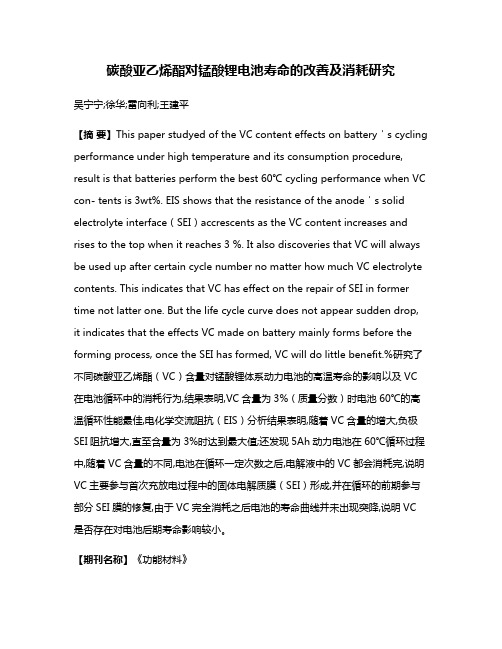 碳酸亚乙烯酯对锰酸锂电池寿命的改善及消耗研究

吴宁宁;徐华;雷向利;王建平

【摘 要】This paper studyed of the VC content effects on battery ' s cycling performance under high temperature and its consumption procedure, result is that batteries perform the best 60℃ cycling performance when VC con- tents is 3wt%. EIS shows that the resistance of the anode ' s solid electrolyte interface ( SEI ) accrescents as the VC content increases and rises to the top when it reaches 3 %. It also discoveries that VC will always be used up after certain cycle number no matter how much VC electrolyte contents. This indicates that VC has effect on the repair of SEI in former time not latter one. But the life cycle curve does not appear sudden drop, it indicates that the effects VC made on battery mainly forms before the forming process, once the SEI has formed, VC will do little benefit.%研究了不同碳酸亚乙烯酯（VC）含量对锰酸锂体系动力电池的高温寿命的影响以及 VC 在电池循环中的消耗行为,结果表明,VC 含量为 3%（质量分数）时电池 60℃的高温循环性能最佳,电化学交流阻抗（EIS）分析结果表明,随着 VC 含量的增大,负极 SEI 阻抗增大,直至含量为 3%时达到最大值;还发现 5Ah 动力电池在 60℃循环过程中,随着 VC 含量的不同,电池在循环一定次数之后,电解液中的 VC 都会消耗完,说明 VC 主要参与首次充放电过程中的固体电解质膜（SEI）形成,并在循环的前期参与部分 SEI 膜的修复,由于 VC 完全消耗之后电池的寿命曲线并未出现突降,说明 VC 是否存在对电池后期寿命影响较小。

【期刊名称】《功能材料》